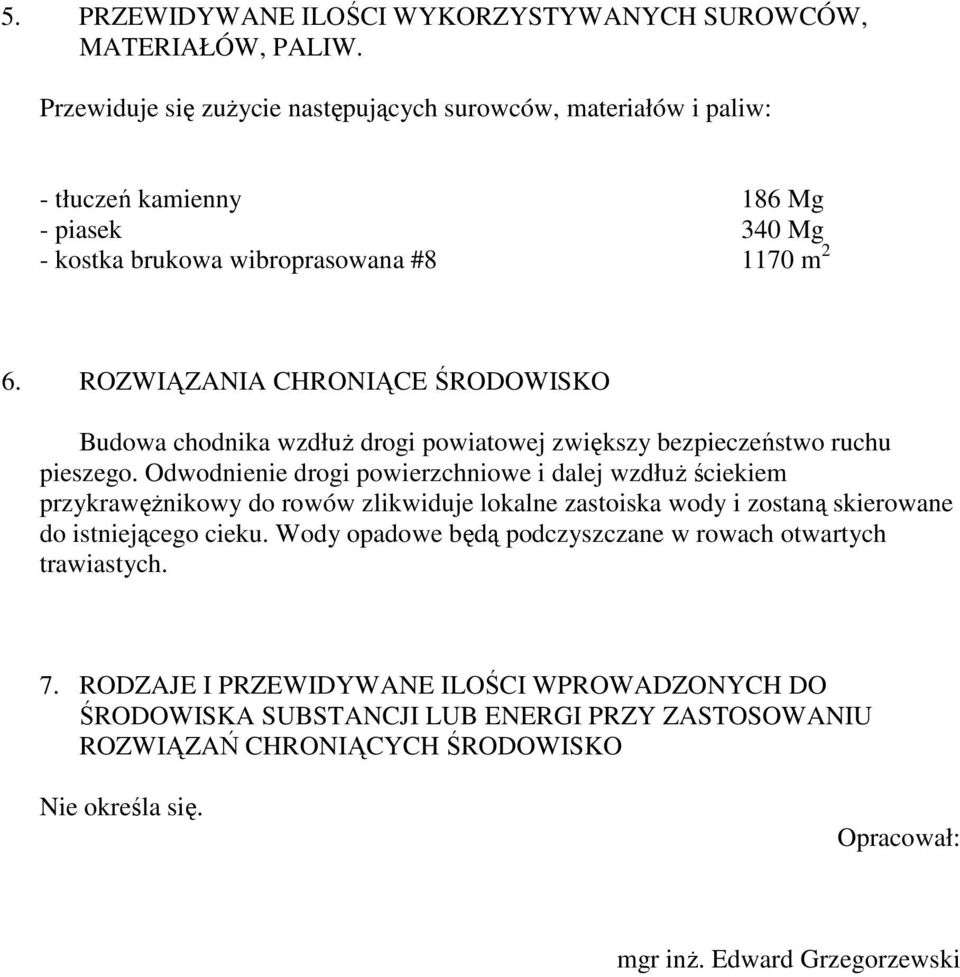 5. PRZEWIDYWANE ILOŚCI WYKORZYSTYWANYCH SUROWCÓW, MATERIAŁÓW, PALIW.

Przewiduje się zużycie następujących surowców, materiałów i paliw:

- tłuczeń kamienny 186 Mg
- piasek 340 Mg
- kostka brukowa wibroprasowana #8 1170 $m^2$

6. ROZWIĄZANIA CHRONIĄCE ŚRODOWISKO

Budowa chodnika wzdłuż drogi powiatowej zwiększy bezpieczeństwo ruchu pieszego. Odwodnienie drogi powierzchniowe i dalej wzdłuż ściekiem przykrawężnikowy do rowów zlikwiduje lokalne zastoiska wody i zostaną skierowane do istniejącego cieku. Wody opadowe będą podczyszczane w rowach otwartych trawiastych.

7. RODZAJE I PRZEWIDYWANE ILOŚCI WPROWADZONYCH DO ŚRODOWISKA SUBSTANCJI LUB ENERGI PRZY ZASTOSOWANIU ROZWIĄZAŃ CHRONIĄCYCH ŚRODOWISKO

Nie określa się.

Opracował:

mgr inż. Edward Grzegorzewski